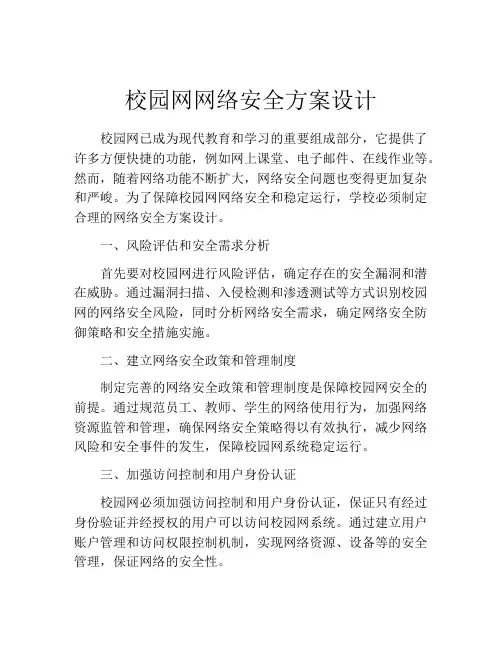 校园网网络安全方案设计

校园网已成为现代教育和学习的重要组成部分，它提供了许多方便快捷的功能，例如网上课堂、电子邮件、在线作业等。然而，随着网络功能不断扩大，网络安全问题也变得更加复杂和严峻。为了保障校园网网络安全和稳定运行，学校必须制定合理的网络安全方案设计。

一、风险评估和安全需求分析

首先要对校园网进行风险评估，确定存在的安全漏洞和潜在威胁。通过漏洞扫描、入侵检测和渗透测试等方式识别校园网的网络安全风险，同时分析网络安全需求，确定网络安全防御策略和安全措施实施。

二、建立网络安全政策和管理制度

制定完善的网络安全政策和管理制度是保障校园网安全的前提。通过规范员工、教师、学生的网络使用行为，加强网络资源监管和管理，确保网络安全策略得以有效执行，减少网络风险和安全事件的发生，保障校园网系统稳定运行。

三、加强访问控制和用户身份认证

校园网必须加强访问控制和用户身份认证，保证只有经过身份验证并经授权的用户可以访问校园网系统。通过建立用户账户管理和访问权限控制机制，实现网络资源、设备等的安全管理，保证网络的安全性。